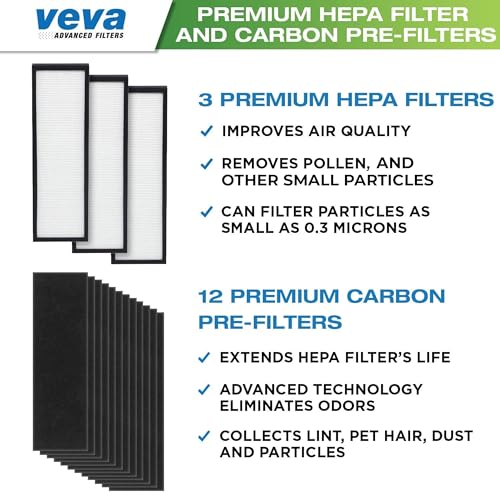 veva
ADVANCED FILTERS

PREMIUM HEPA FILTER AND CARBON PRE-FILTERS

3 PREMIUM HEPA FILTERS

✓ IMPROVES AIR QUALITY

✓ REMOVES POLLEN, AND OTHER SMALL PARTICLES

✓ CAN FILTER PARTICLES AS SMALL AS 0.3 MICRONS

12 PREMIUM CARBON PRE-FILTERS

✓ EXTENDS HEPA FILTER'S LIFE

✓ ADVANCED TECHNOLOGY ELIMINATES ODORS

✓ COLLECTS LINT, PET HAIR, DUST AND PARTICLES